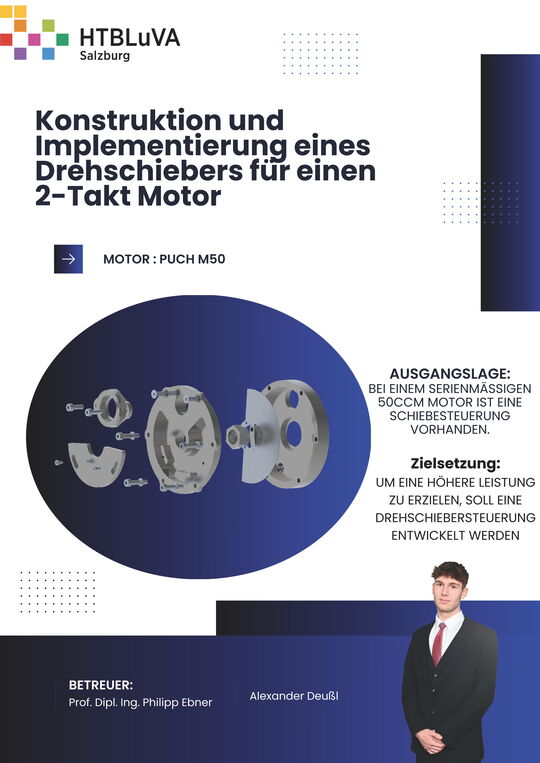 HTBLuVA
Salzburg

Konstruktion und Implementierung eines Drehschiebers für einen 2-Takt Motor

MOTOR : PUCH M50

AUSGANGSLAGE:
BEI EINEM SERIENMÄSSIGEN 50CCM MOTOR IST EINE SCHIEBESTEUERUNG VORHANDEN.

Zielsetzung:
UM EINE HÖHERE LEISTUNG ZU ERZIELEN, SOLL EINE DREHSCHIEBERSTEUERUNG ENTWICKELT WERDEN

BETREUER:
Prof. Dipl. Ing. Philipp Ebner

Alexander Deußl